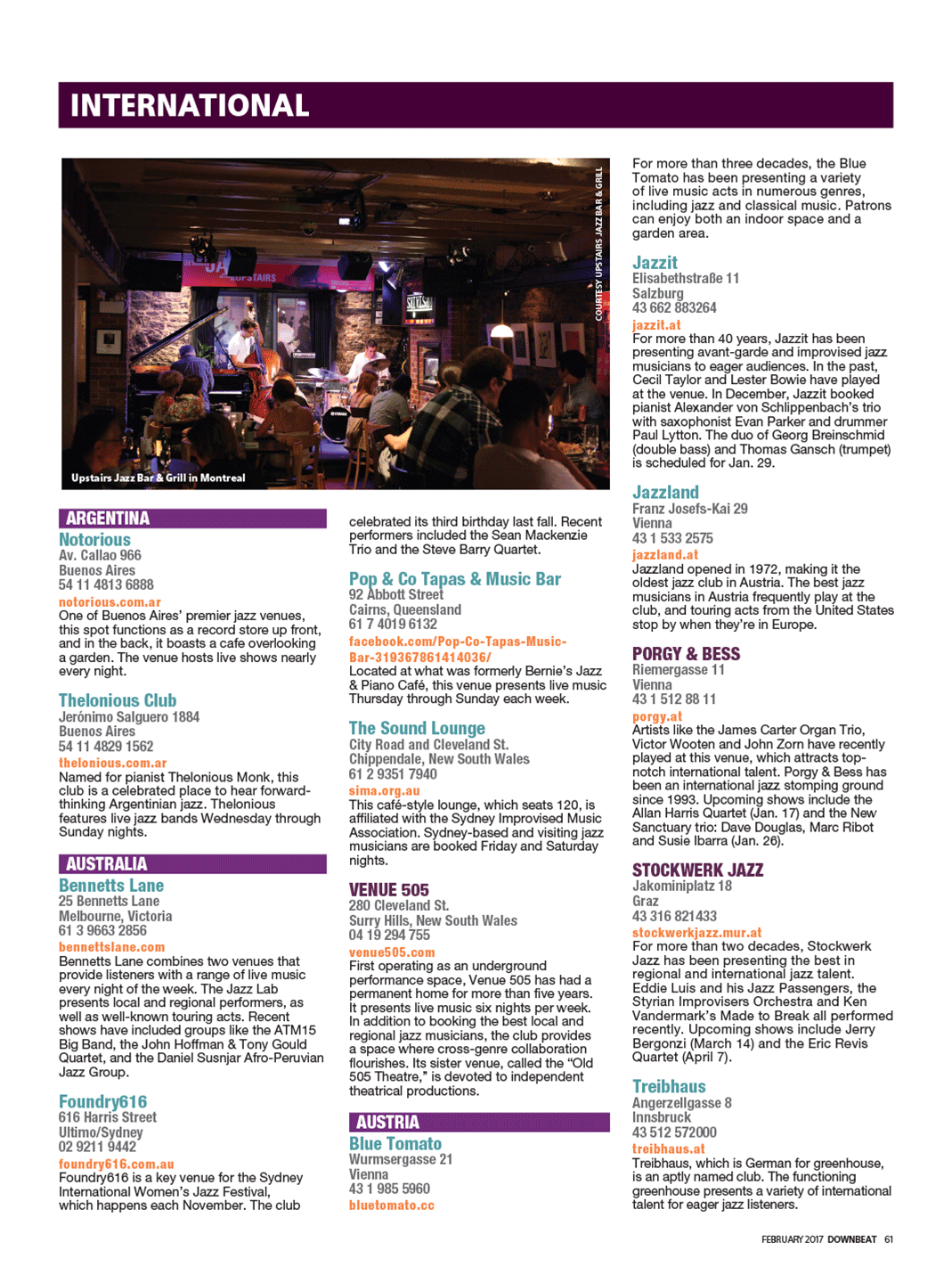 INTERNATIONAL

COURTESY UPSTAIRS JAZZ BAR & GRILL

Upstairs Jazz Bar & Grill in Montreal

ARGENTINA

Notorious
Av. Callao 966
Buenos Aires
54 11 4813 6888
notorious.com.ar
One of Buenos Aires' premier jazz venues, this spot functions as a record store up front, and in the back, it boasts a cafe overlooking a garden. The venue hosts live shows nearly every night.

Thelonious Club
Jerónimo Salguero 1884
Buenos Aires
54 11 4829 1562
thelonious.com.ar
Named for pianist Thelonious Monk, this club is a celebrated place to hear forward-thinking Argentinian jazz. Thelonious features live jazz bands Wednesday through Sunday nights.

AUSTRALIA

Bennetts Lane
25 Bennetts Lane
Melbourne, Victoria
61 3 9663 2856
bennettslane.com
Bennetts Lane combines two venues that provide listeners with a range of live music every night of the week. The Jazz Lab presents local and regional performers, as well as well-known touring acts. Recent shows have included groups like the ATM15 Big Band, the John Hoffman & Tony Gould Quartet, and the Daniel Susnjar Afro-Peruvian Jazz Group.

Foundry616
616 Harris Street
Ultimo/Sydney
02 9211 9442
foundry616.com.au
Foundry616 is a key venue for the Sydney International Women's Jazz Festival, which happens each November. The club celebrated its third birthday last fall. Recent performers included the Sean Mackenzie Trio and the Steve Barry Quartet.

Pop & Co Tapas & Music Bar
92 Abbott Street
Cairns, Queensland
61 7 4019 6132
facebook.com/Pop-Co-Tapas-Music-Bar-319367861414036/
Located at what was formerly Bernie's Jazz & Piano Café, this venue presents live music Thursday through Sunday each week.

The Sound Lounge
City Road and Cleveland St.
Chippendale, New South Wales
61 2 9351 7940
sima.org.au
This café-style lounge, which seats 120, is affiliated with the Sydney Improvised Music Association. Sydney-based and visiting jazz musicians are booked Friday and Saturday nights.

VENUE 505
280 Cleveland St.
Surry Hills, New South Wales
04 19 294 755
venue505.com
First operating as an underground performance space, Venue 505 has had a permanent home for more than five years. It presents live music six nights per week. In addition to booking the best local and regional jazz musicians, the club provides a space where cross-genre collaboration flourishes. Its sister venue, called the "Old 505 Theatre," is devoted to independent theatrical productions.

AUSTRIA

Blue Tomato
Wurmsergasse 21
Vienna
43 1 985 5960
bluetomato.cc
For more than three decades, the Blue Tomato has been presenting a variety of live music acts in numerous genres, including jazz and classical music. Patrons can enjoy both an indoor space and a garden area.

Jazzit
Elisabethstraße 11
Salzburg
43 662 883264
jazzit.at
For more than 40 years, Jazzit has been presenting avant-garde and improvised jazz musicians to eager audiences. In the past, Cecil Taylor and Lester Bowie have played at the venue. In December, Jazzit booked pianist Alexander von Schlippenbach's trio with saxophonist Evan Parker and drummer Paul Lytton. The duo of Georg Breinschmid (double bass) and Thomas Gansch (trumpet) is scheduled for Jan. 29.

Jazzland
Franz Josefs-Kai 29
Vienna
43 1 533 2575
jazzland.at
Jazzland opened in 1972, making it the oldest jazz club in Austria. The best jazz musicians in Austria frequently play at the club, and touring acts from the United States stop by when they're in Europe.

PORGY & BESS
Riemergasse 11
Vienna
43 1 512 88 11
porgy.at
Artists like the James Carter Organ Trio, Victor Wooten and John Zorn have recently played at this venue, which attracts top-notch international talent. Porgy & Bess has been an international jazz stomping ground since 1993. Upcoming shows include the Allan Harris Quartet (Jan. 17) and the New Sanctuary trio: Dave Douglas, Marc Ribot and Susie Ibarra (Jan. 26).

STOCKWERK JAZZ
Jakominiplatz 18
Graz
43 316 821433
stockwerkjazz.mur.at
For more than two decades, Stockwerk Jazz has been presenting the best in regional and international jazz talent. Eddie Luis and his Jazz Passengers, the Styrian Improvisers Orchestra and Ken Vandermark's Made to Break all performed recently. Upcoming shows include Jerry Bergonzi (March 14) and the Eric Revis Quartet (April 7).

Treibhaus
Angerzellgasse 8
Innsbruck
43 512 572000
treibhaus.at
Treibhaus, which is German for greenhouse, is an aptly named club. The functioning greenhouse presents a variety of international talent for eager jazz listeners.

FEBRUARY 2017 DOWNBEAT 61